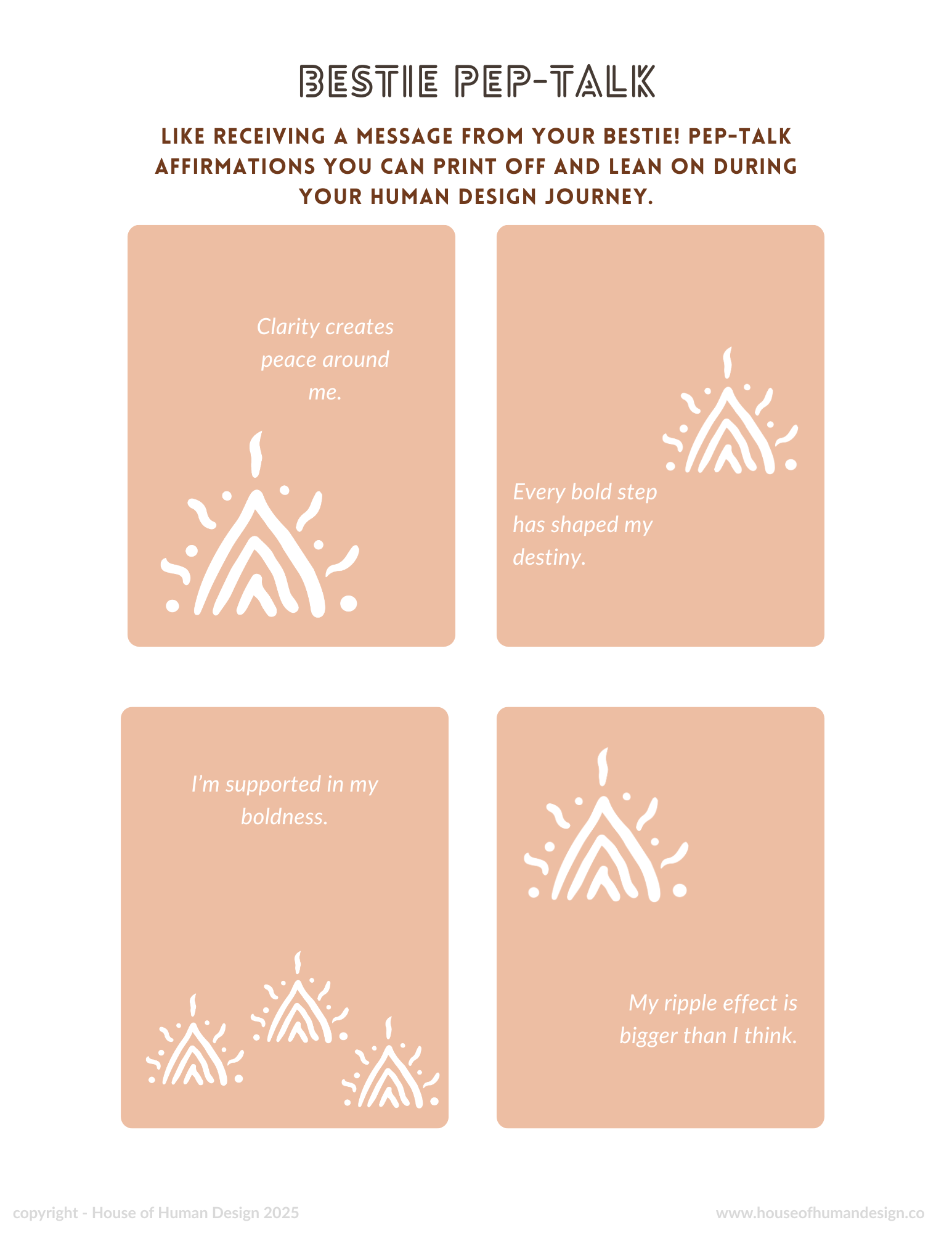 BESTIE PEP-TALK

LIKE RECEIVING A MESSAGE FROM YOUR BESTIE! PEP-TALK AFFIRMATIONS YOU CAN PRINT OFF AND LEAN ON DURING YOUR HUMAN DESIGN JOURNEY.

Clarity creates peace around me.

Every bold step has shaped my destiny.

I'm supported in my boldness.

My ripple effect is bigger than I think.

copyright - House of Human Design 2025

www.houseofhumandesign.co